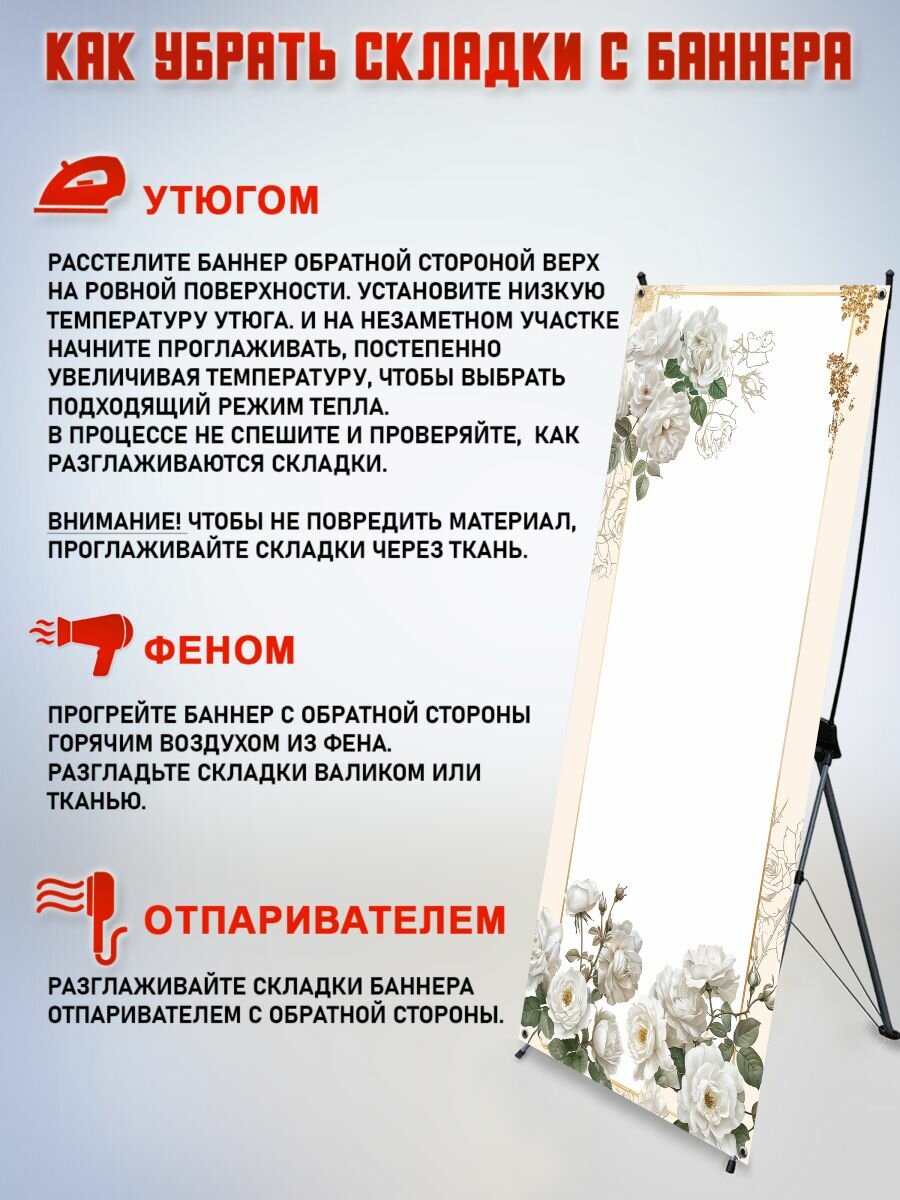 КАК УБРАТЬ СКЛАДКИ С БАННЕРА

УТЮГОМ

РАССТЕЛИТЕ БАННЕР ОБРАТНОЙ СТОРОНОЙ ВЕРХ НА РОВНОЙ ПОВЕРХНОСТИ. УСТАНОВИТЕ НИЗКУЮ ТЕМПЕРАТУРУ УТЮГА. И НА НЕЗАМЕТНОМ УЧАСТКЕ НАЧНИТЕ ПРОГЛАЖИВАТЬ, ПОСТЕПЕННО УВЕЛИЧИВАЯ ТЕМПЕРАТУРУ, ЧТОБЫ ВЫБРАТЬ ПОДХОДЯЩИЙ РЕЖИМ ТЕПЛА.
В ПРОЦЕССЕ НЕ СПЕШИТЕ И ПРОВЕРЯЙТЕ, КАК РАЗГЛАЖИВАЮТСЯ СКЛАДКИ.

ВНИМАНИЕ! ЧТОБЫ НЕ ПОВРЕДИТЬ МАТЕРИАЛ, ПРОГЛАЖИВАЙТЕ СКЛАДКИ ЧЕРЕЗ ТКАНЬ.

ФЕНОМ

ПРОГРЕЙТЕ БАННЕР С ОБРАТНОЙ СТОРОНЫ ГОРЯЧИМ ВОЗДУХОМ ИЗ ФЕНА.
РАЗГЛАДЬТЕ СКЛАДКИ ВАЛИКОМ ИЛИ ТКАНЬЮ.

ОТПАРИВАТЕЛЕМ

РАЗГЛАЖИВАЙТЕ СКЛАДКИ БАННЕРА ОТПАРИВАТЕЛЕМ С ОБРАТНОЙ СТОРОНЫ.